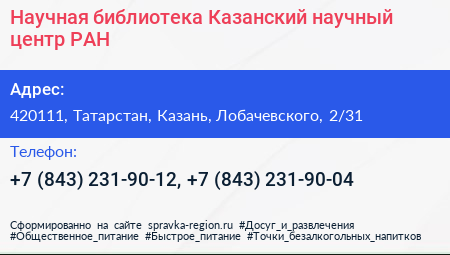 Научная библиотека Казанский научный центр РАН

Адрес:
420111, Татарстан, Казань, Лобачевского, 2/31

Телефон:
+7 (843) 231-90-12, +7 (843) 231-90-04

Сформированно на сайте spravka-region.ru #Досуг_и_развлечения #Общественное_питание #Быстрое_питание #Точки_безалкогольных_напитков